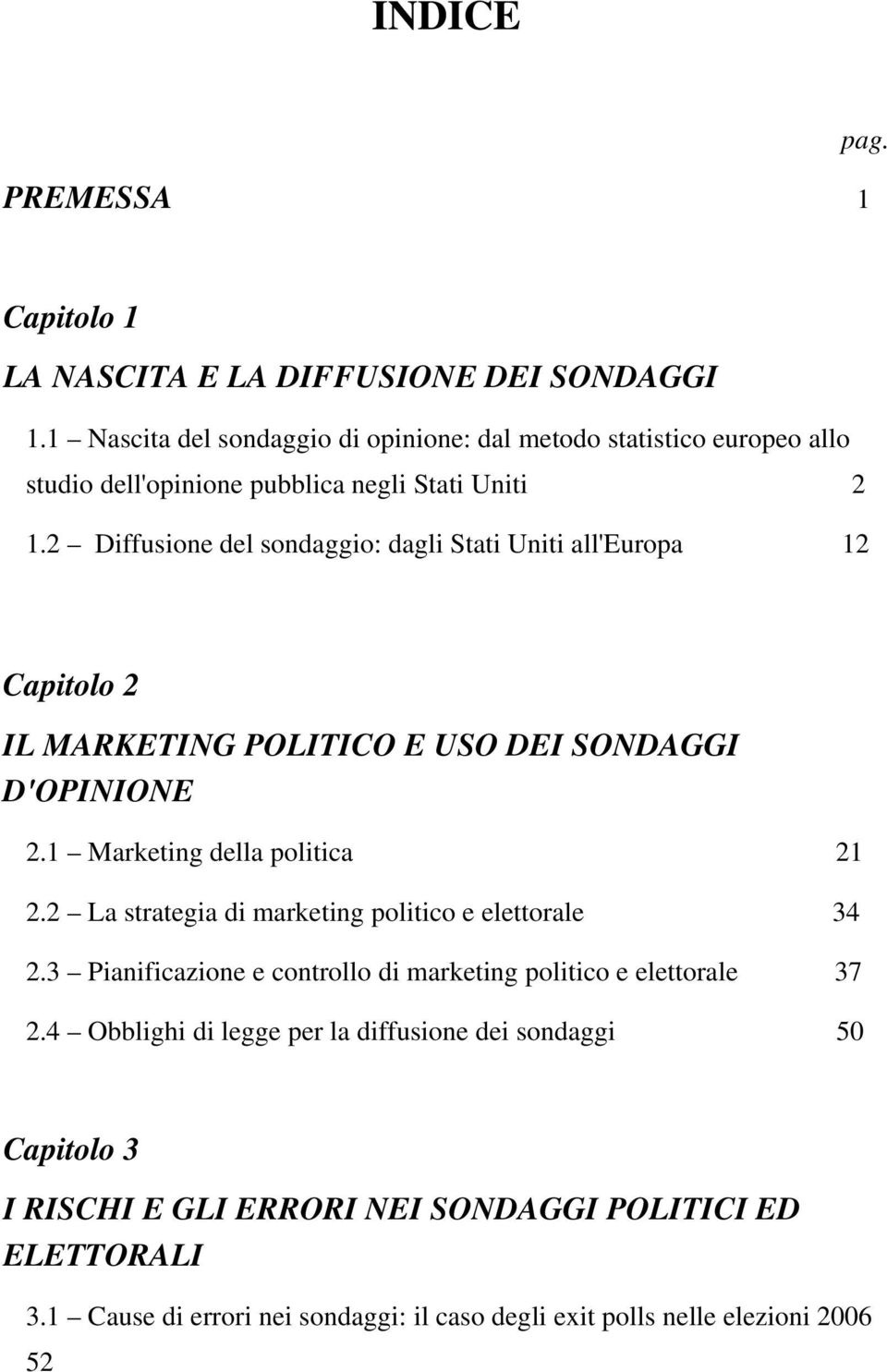 INDICE

pag.

PREMESSA 1

Capitolo 1

LA NASCITA E LA DIFFUSIONE DEI SONDAGGI

1.1 – Nascita del sondaggio di opinione: dal metodo statistico europeo allo studio dell'opinione pubblica negli Stati Uniti 2

1.2 – Diffusione del sondaggio: dagli Stati Uniti all'Europa 12

Capitolo 2

IL MARKETING POLITICO E USO DEI SONDAGGI D'OPINIONE

2.1 – Marketing della politica 21

2.2 – La strategia di marketing politico e elettorale 34

2.3 – Pianificazione e controllo di marketing politico e elettorale 37

2.4 – Obblighi di legge per la diffusione dei sondaggi 50

Capitolo 3

I RISCHI E GLI ERRORI NEI SONDAGGI POLITICI ED ELETTORALI

3.1 – Cause di errori nei sondaggi: il caso degli exit polls nelle elezioni 2006 52